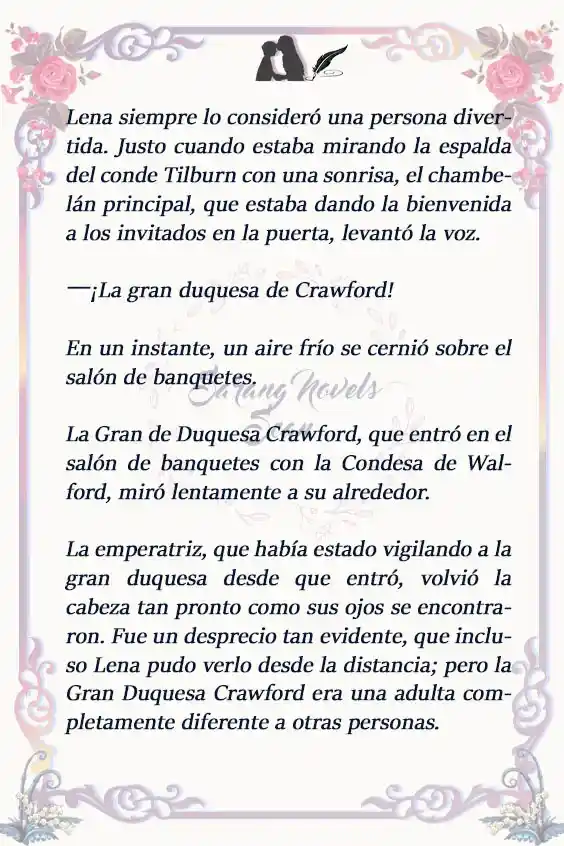 Lena siempre lo consideró una persona divertida. Justo cuando estaba mirando la espalda del conde Tilburn con una sonrisa, el chambelán principal, que estaba dando la bienvenida a los invitados en la puerta, levantó la voz.

—¡La gran duquesa de Crawford!

En un instante, un aire frío se cernió sobre el salón de banquetes.

Sarang Novels

La Gran de Duquesa Crawford, que entró en el salón de banquetes con la Condesa de Walford, miró lentamente a su alrededor.

La emperatriz, que había estado vigilando a la gran duquesa desde que entró, volvió la cabeza tan pronto como sus ojos se encontraron. Fue un desprecio tan evidente, que incluso Lena pudo verlo desde la distancia; pero la Gran Duquesa Crawford era una adulta completamente diferente a otras personas.